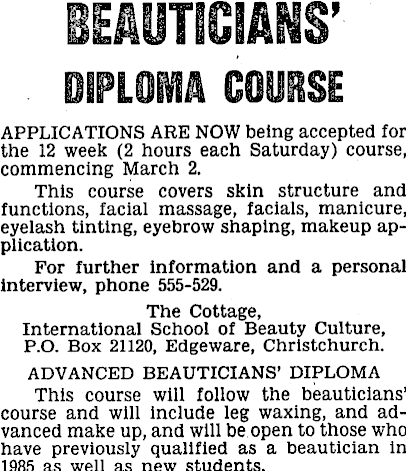 BEAUTICIANS'

DIPLOMA COURSE

APPLICATIONS ARE NOW being accepted for the 12 week (2 hours each Saturday) course, commencing March 2.

This course covers skin structure and functions, facial massage, facials, manicure, eyelash tinting, eyebrow shaping, makeup application.

For further information and a personal interview, phone 555-529.

The Cottage,
International School of Beauty Culture,
P.O. Box 21120, Edgeware, Christchurch.

ADVANCED BEAUTICIANS' DIPLOMA

This course will follow the beauticians' course and will include leg waxing, and advanced make up, and will be open to those who have previously qualified as a beautician in 1985 as well as new students.